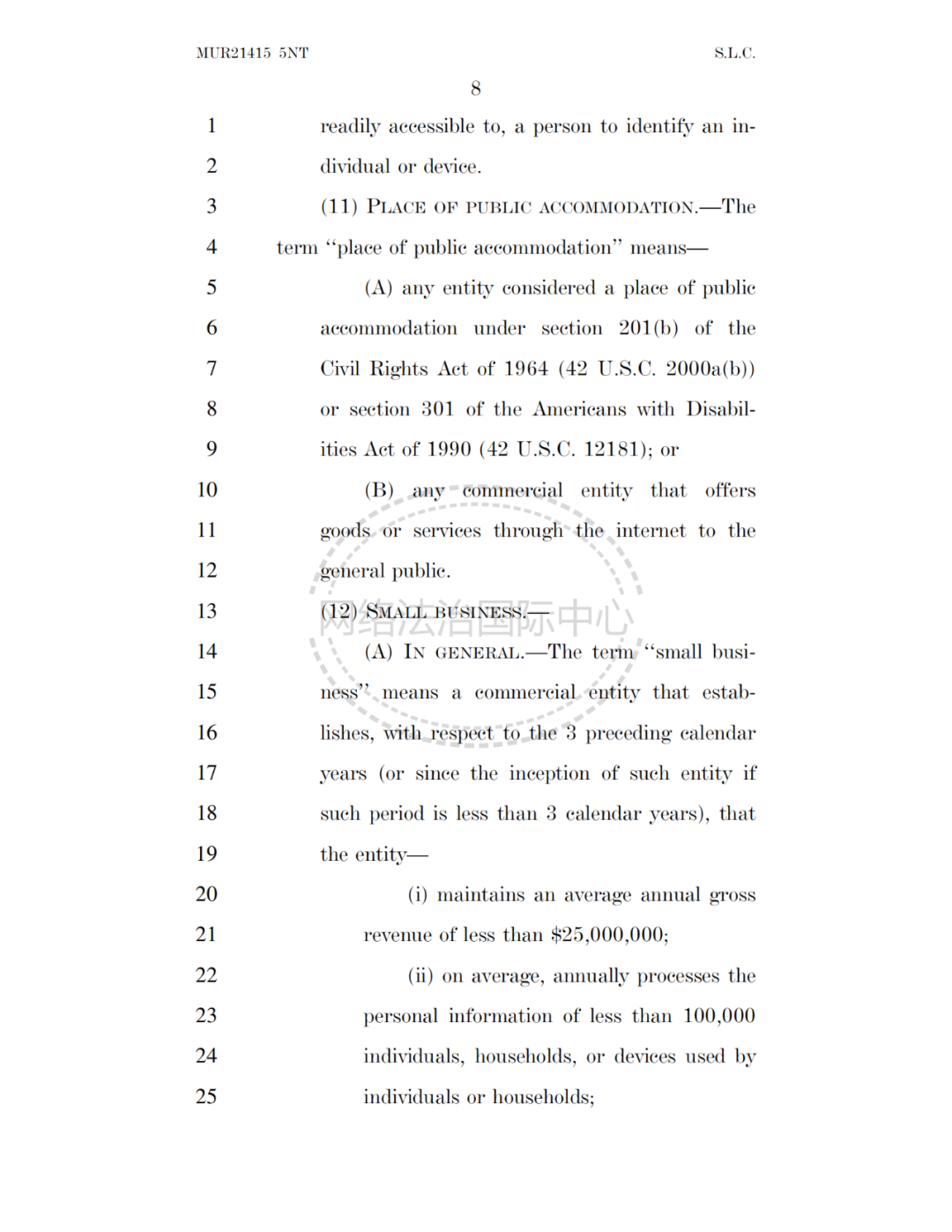 MUR21415 5NT S.L.C.

8

1 readily accessible to, a person to identify an in-
2 dividual or device.
3 (11) PLACE OF PUBLIC ACCOMMODATION.—The
4 term "place of public accommodation" means—
5 (A) any entity considered a place of public
6 accommodation under section 201(b) of the
7 Civil Rights Act of 1964 (42 U.S.C. 2000a(b))
8 or section 301 of the Americans with Disabil-
9 ities Act of 1990 (42 U.S.C. 12181); or
10 (B) any commercial entity that offers
11 goods or services through the internet to the
12 general public.
13 (12) SMALL BUSINESS.—
14 (A) IN GENERAL.—The term "small busi-
15 ness" means a commercial entity that estab-
16 lishes, with respect to the 3 preceding calendar
17 years (or since the inception of such entity if
18 such period is less than 3 calendar years), that
19 the entity—
20 (i) maintains an average annual gross
21 revenue of less than $25,000,000;
22 (ii) on average, annually processes the
23 personal information of less than 100,000
24 individuals, households, or devices used by
25 individuals or households;

网络法治国际中心